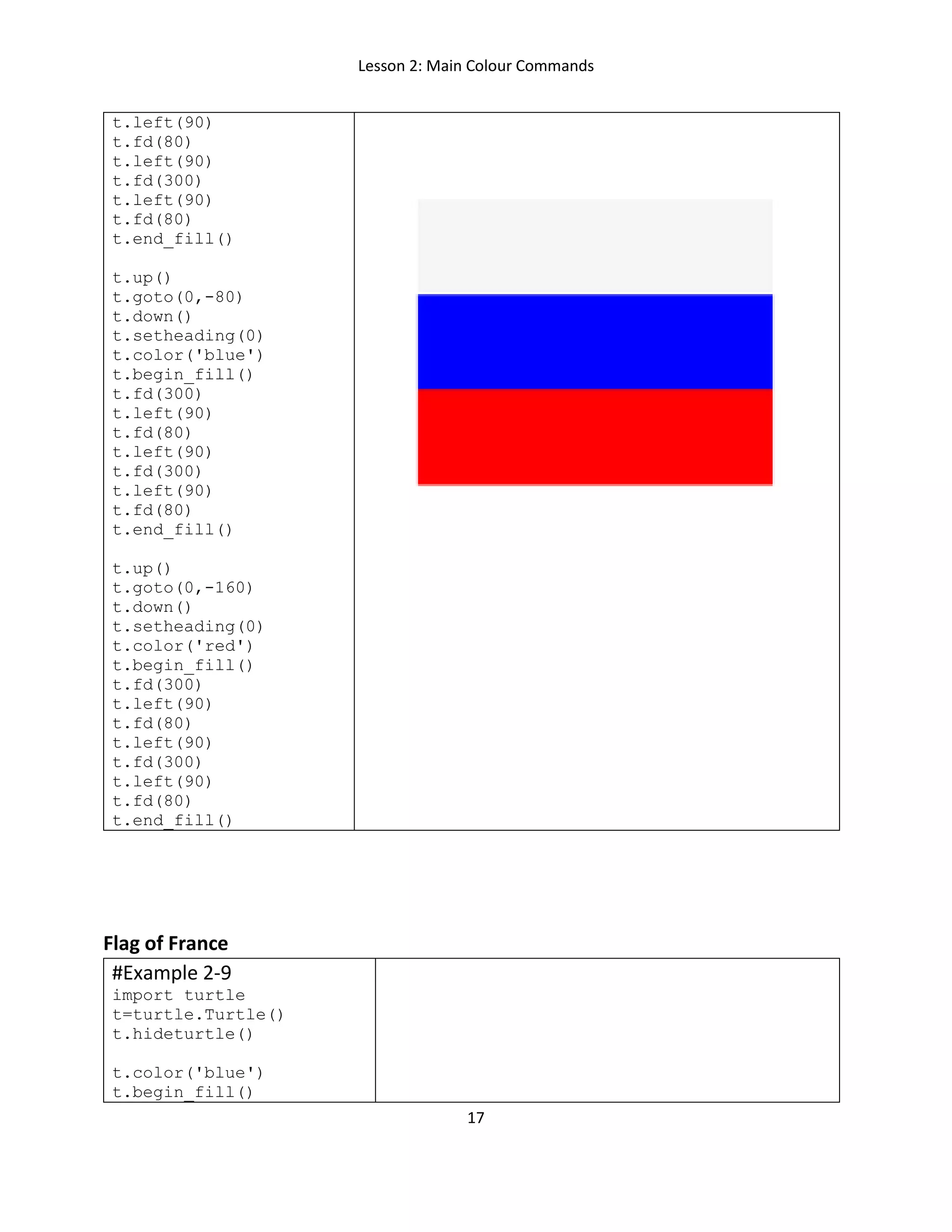 Lesson 2: Main Colour Commands

t.left(90)
t.fd(80)
t.left(90)
t.fd(300)
t.left(90)
t.fd(80)
t.end_fill()

t.up()
t.goto(0,-80)
t.down()
t.setheading(0)
t.color('blue')
t.begin_fill()
t.fd(300)
t.left(90)
t.fd(80)
t.left(90)
t.fd(300)
t.left(90)
t.fd(80)
t.end_fill()

t.up()
t.goto(0,-160)
t.down()
t.setheading(0)
t.color('red')
t.begin_fill()
t.fd(300)
t.left(90)
t.fd(80)
t.left(90)
t.fd(300)
t.left(90)
t.fd(80)
t.end_fill()

Flag of France

#Example 2-9
import turtle
t=turtle.Turtle()
t.hideturtle()

t.color('blue')
t.begin_fill()

17